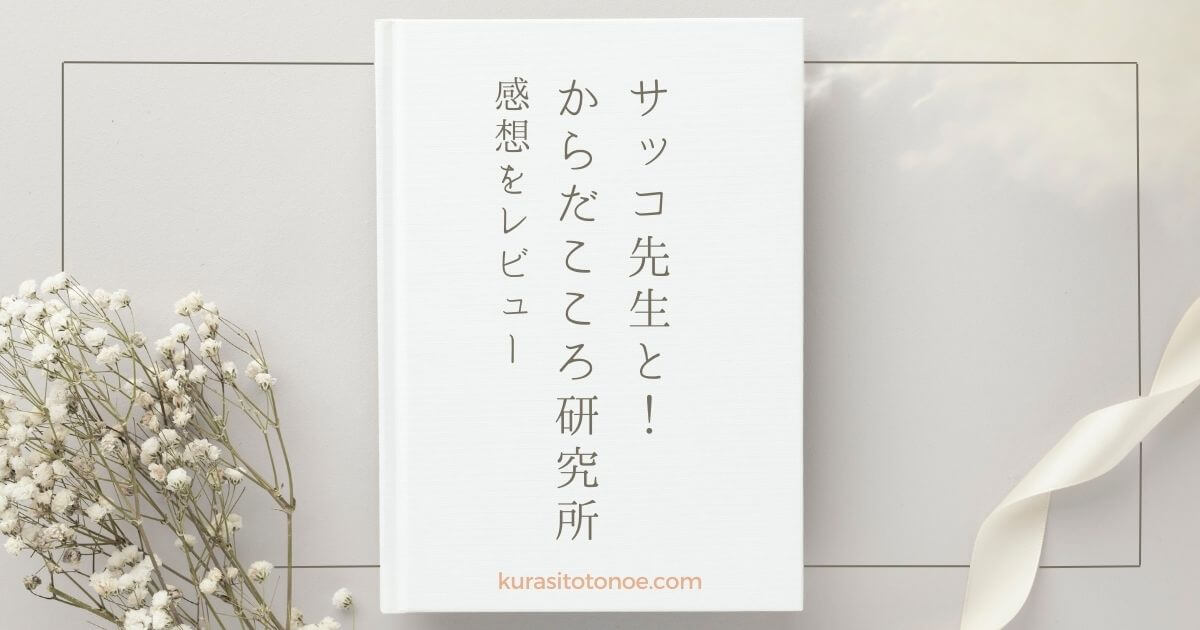 サッコ先生と！
からだこころ研究所

感想をレビュー

kurasitotonoe.com